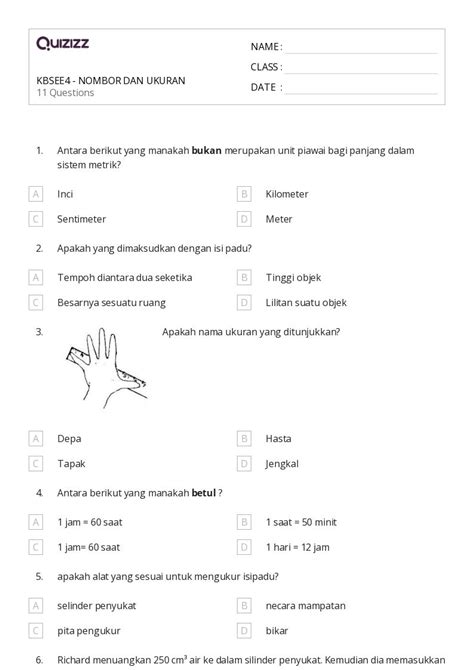 Quizizz

KBSEE4 - NOMBOR DAN UKURAN
11 Questions

NAME :
CLASS :
DATE :

1. Antara berikut yang manakah **bukan** merupakan unit piawai bagi panjang dalam sistem metrik?

A Inci
B Kilometer
C Sentimeter
D Meter

2. Apakah yang dimaksudkan dengan isi padu?

A Tempoh diantara dua seketika
B Tinggi objek
C Besarnya sesuatu ruang
D Lilitan suatu objek

3. Apakah nama ukuran yang ditunjukkan?

A Depa
B Hasta
C Tapak
D Jengkal

4. Antara berikut yang manakah **betul** ?

A 1 jam = 60 saat
B 1 saat = 50 minit
C 1 jam= 60 saat
D 1 hari = 12 jam

5. apakah alat yang sesuai untuk mengukur isipadu?

A selinder penyukat
B necara mampatan
C pita pengukur
D bikar

6. Richard menuangkan 250 $cm^3$ air ke dalam silinder penyukat. Kemudian dia memasukkan